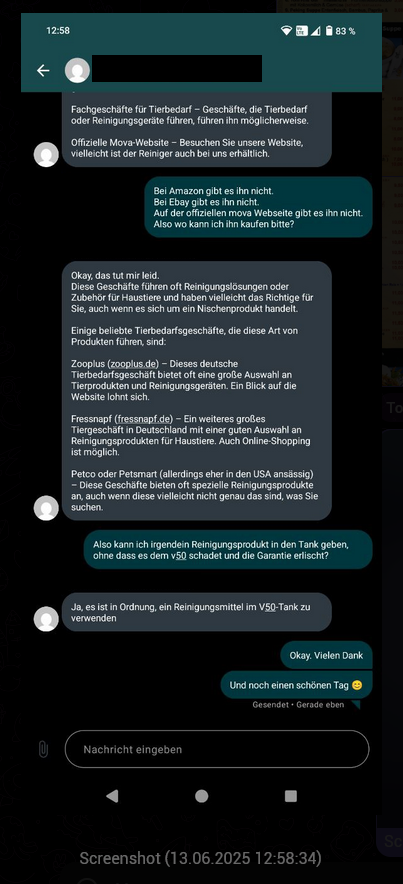 12:58

83 %

Fachgeschäfte für Tierbedarf – Geschäfte, die Tierbedarf oder Reinigungsgeräte führen, führen ihn möglicherweise.

Offizielle Mova-Website – Besuchen Sie unsere Website, vielleicht ist der Reiniger auch bei uns erhältlich.

Bei Amazon gibt es ihn nicht.
Bei Ebay gibt es ihn nicht.
Auf der offiziellen mova Webseite gibt es ihn nicht.
Also wo kann ich ihn kaufen bitte?

Okay, das tut mir leid.
Diese Geschäfte führen oft Reinigungslösungen oder Zubehör für Haustiere und haben vielleicht das Richtige für Sie, auch wenn es sich um ein Nischenprodukt handelt.

Einige beliebte Tierbedarfsgeschäfte, die diese Art von Produkten führen, sind:

Zooplus (zooplus.de) – Dieses deutsche Tierbedarfsgeschäft bietet oft eine große Auswahl an Tierprodukten und Reinigungsgeräten. Ein Blick auf die Website lohnt sich.

Fressnapf (fressnapf.de) – Ein weiteres großes Tiergeschäft in Deutschland mit einer guten Auswahl an Reinigungsprodukten für Haustiere. Auch Online-Shopping ist möglich.

Petco oder Petsmart (allerdings eher in den USA ansässig) – Diese Geschäfte bieten oft spezielle Reinigungsprodukte an, auch wenn diese vielleicht nicht genau das sind, was Sie suchen.

Also kann ich irgendein Reinigungsprodukt in den Tank geben, ohne dass es dem v50 schadet und die Garantie erlischt?

Ja, es ist in Ordnung, ein Reinigungsmittel im V50-Tank zu verwenden

Okay. Vielen Dank

Und noch einen schönen Tag 😊

Gesendet • Gerade eben

Nachricht eingeben

Screenshot (13.06.2025 12:58:34)